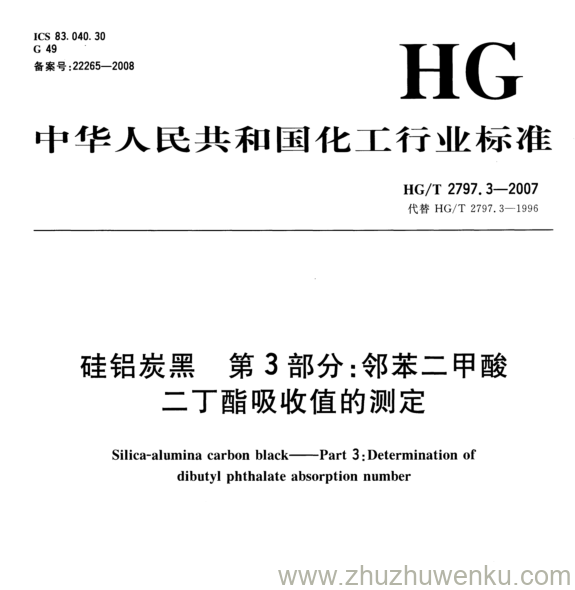 ICS 83.040.30
G 49
备案号:22265—2008

HG

中华人民共和国化工行业标准

HG/T 2797.3—2007
代替HG/T 2797.3—1996

硅铝炭黑 第3部分:邻苯二甲酸二丁酯吸收值的测定

Silica-alumina carbon black——Part 3:Determination of dibutyl phthalate absorption number

www.zhuzhuwenku.com